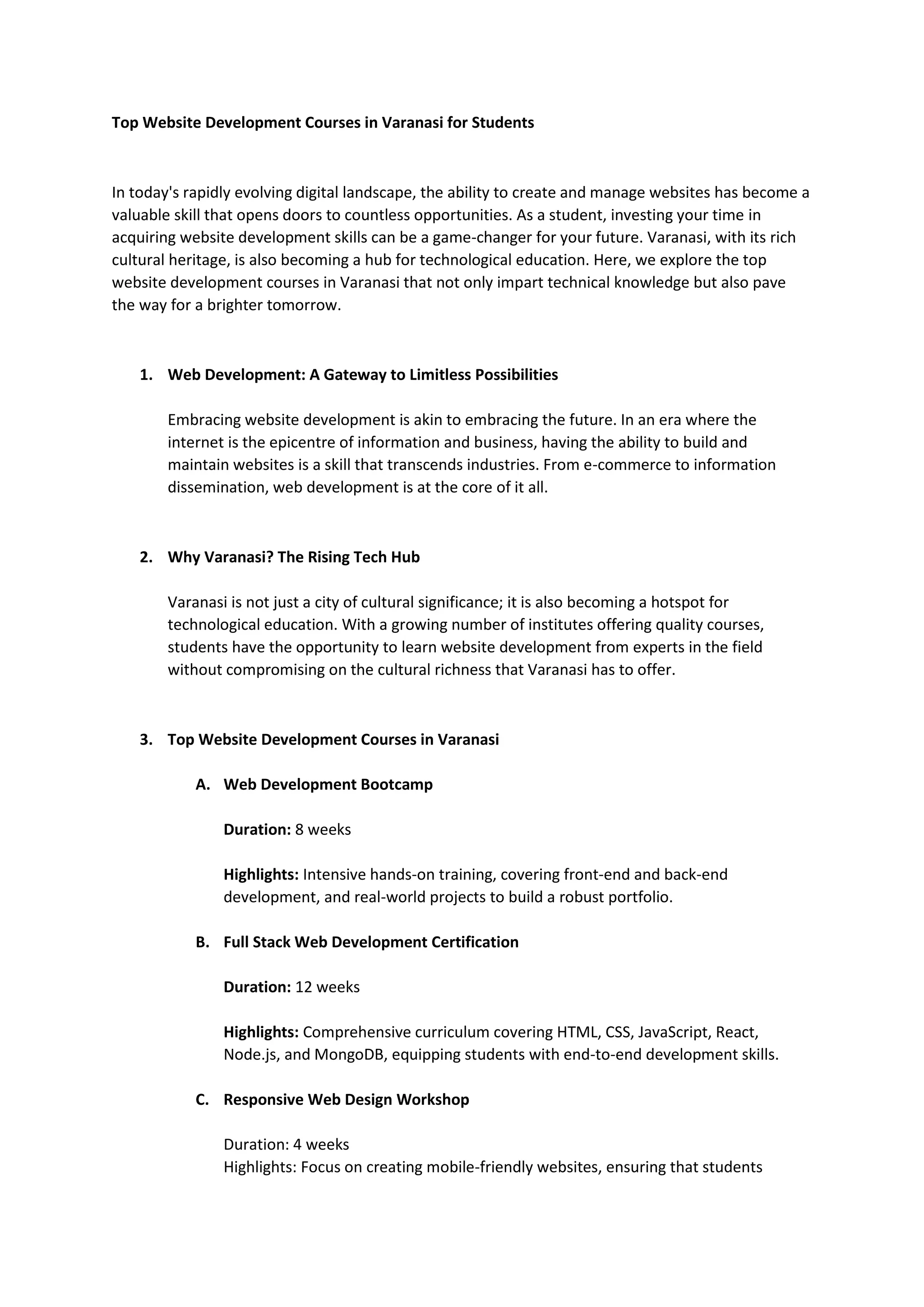 Top Website Development Courses in Varanasi for Students

In today's rapidly evolving digital landscape, the ability to create and manage websites has become a valuable skill that opens doors to countless opportunities. As a student, investing your time in acquiring website development skills can be a game-changer for your future. Varanasi, with its rich cultural heritage, is also becoming a hub for technological education. Here, we explore the top website development courses in Varanasi that not only impart technical knowledge but also pave the way for a brighter tomorrow.

1. Web Development: A Gateway to Limitless Possibilities

Embracing website development is akin to embracing the future. In an era where the internet is the epicentre of information and business, having the ability to build and maintain websites is a skill that transcends industries. From e-commerce to information dissemination, web development is at the core of it all.

2. Why Varanasi? The Rising Tech Hub

Varanasi is not just a city of cultural significance; it is also becoming a hotspot for technological education. With a growing number of institutes offering quality courses, students have the opportunity to learn website development from experts in the field without compromising on the cultural richness that Varanasi has to offer.

3. Top Website Development Courses in Varanasi

A. Web Development Bootcamp

Duration: 8 weeks

Highlights: Intensive hands-on training, covering front-end and back-end development, and real-world projects to build a robust portfolio.

B. Full Stack Web Development Certification

Duration: 12 weeks

Highlights: Comprehensive curriculum covering HTML, CSS, JavaScript, React, Node.js, and MongoDB, equipping students with end-to-end development skills.

C. Responsive Web Design Workshop

Duration: 4 weeks
Highlights: Focus on creating mobile-friendly websites, ensuring that students